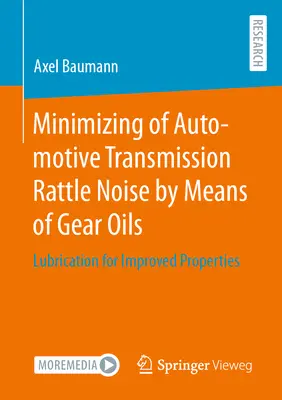 RESEARCH

Axel Baumann

Minimizing of Automotive Transmission Rattle Noise by Means of Gear Oils

Lubrication for Improved Properties

MOREMEDIA

Springer Vieweg